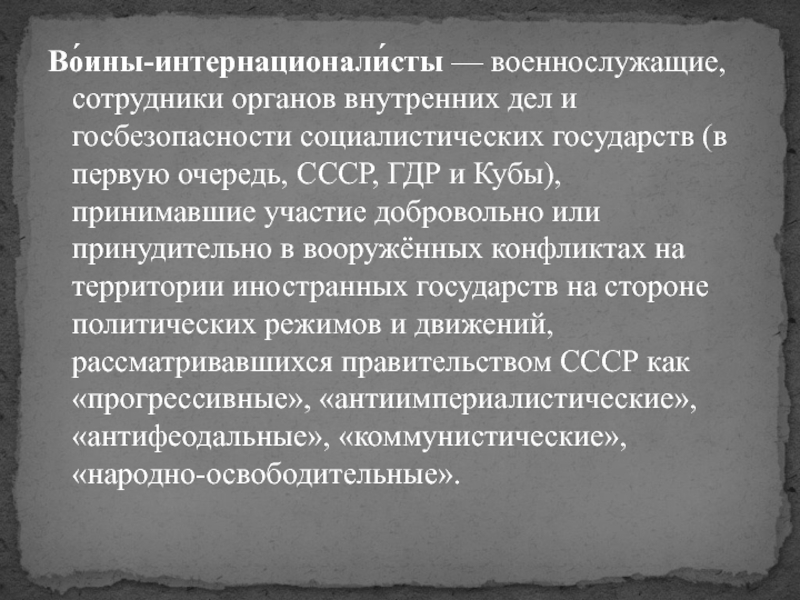 Во́ины-интернационали́сты — военнослужащие, сотрудники органов внутренних дел и госбезопасности социалистических государств (в первую очередь, СССР, ГДР и Кубы), принимавшие участие добровольно или принудительно в вооружённых конфликтах на территории иностранных государств на стороне политических режимов и движений, рассматривавшихся правительством СССР как «прогрессивные», «антиимпериалистические», «антифеодальные», «коммунистические», «народно-освободительные».